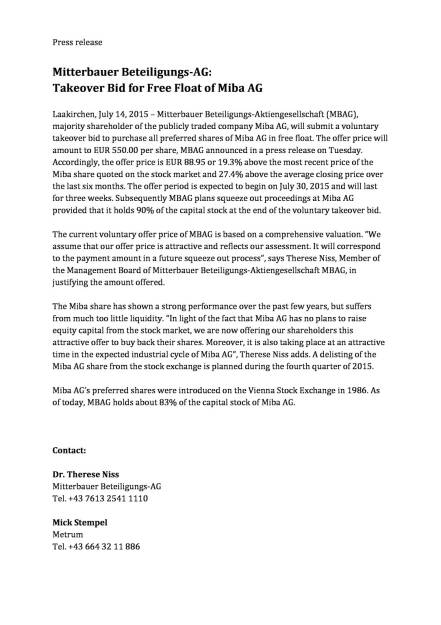 Press release

Mitterbauer Beteiligungs-AG:
Takeover Bid for Free Float of Miba AG

Laakirchen, July 14, 2015 – Mitterbauer Beteiligungs-Aktiengesellschaft (MBAG), majority shareholder of the publicly traded company Miba AG, will submit a voluntary takeover bid to purchase all preferred shares of Miba AG in free float. The offer price will amount to EUR 550.00 per share, MBAG announced in a press release on Tuesday. Accordingly, the offer price is EUR 88.95 or 19.3% above the most recent price of the Miba share quoted on the stock market and 27.4% above the average closing price over the last six months. The offer period is expected to begin on July 30, 2015 and will last for three weeks. Subsequently MBAG plans squeeze out proceedings at Miba AG provided that it holds 90% of the capital stock at the end of the voluntary takeover bid.

The current voluntary offer price of MBAG is based on a comprehensive valuation. "We assume that our offer price is attractive and reflects our assessment. It will correspond to the payment amount in a future squeeze out process", says Therese Niss, Member of the Management Board of Mitterbauer Beteiligungs-Aktiengesellschaft MBAG, in justifying the amount offered.

The Miba share has shown a strong performance over the past few years, but suffers from much too little liquidity. "In light of the fact that Miba AG has no plans to raise equity capital from the stock market, we are now offering our shareholders this attractive offer to buy back their shares. Moreover, it is also taking place at an attractive time in the expected industrial cycle of Miba AG", Therese Niss adds. A delisting of the Miba AG share from the stock exchange is planned during the fourth quarter of 2015.

Miba AG's preferred shares were introduced on the Vienna Stock Exchange in 1986. As of today, MBAG holds about 83% of the capital stock of Miba AG.

Contact:

Dr. Therese Niss
Mitterbauer Beteiligungs-AG
Tel. +43 7613 2541 1110

Mick Stempel
Metrum
Tel. +43 664 32 11 886